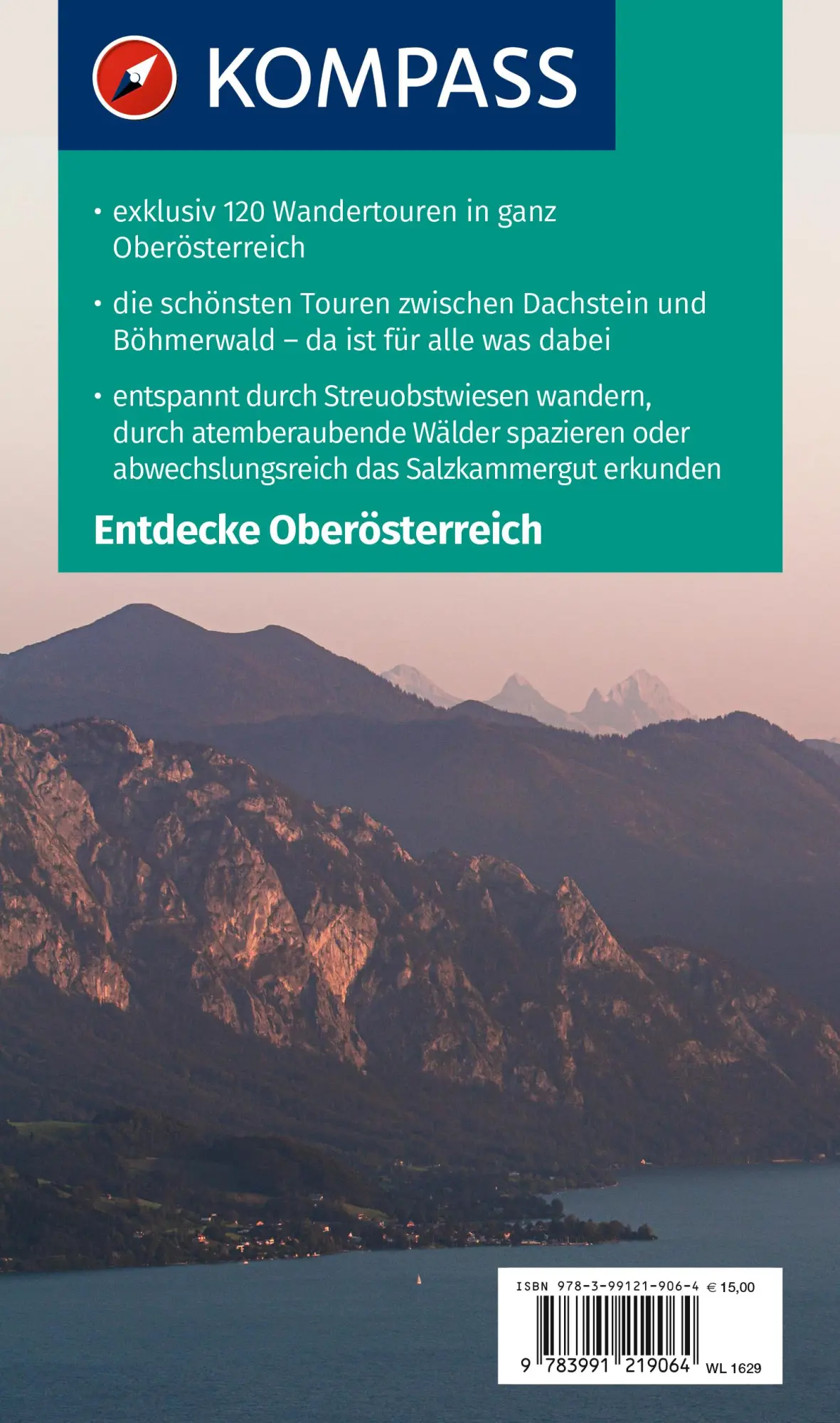 KOMPASS

• exklusiv 120 Wandertouren in ganz Oberösterreich

• die schönsten Touren zwischen Dachstein und Böhmerwald – da ist für alle was dabei

• entspannt durch Streuobstwiesen wandern, durch atemberaubende Wälder spazieren oder abwechslungsreich das Salzkammergut erkunden

Entdecke Oberösterreich

ISBN 978-3-99121-906-4 € 15,00

9 783991 219064 WL 1629